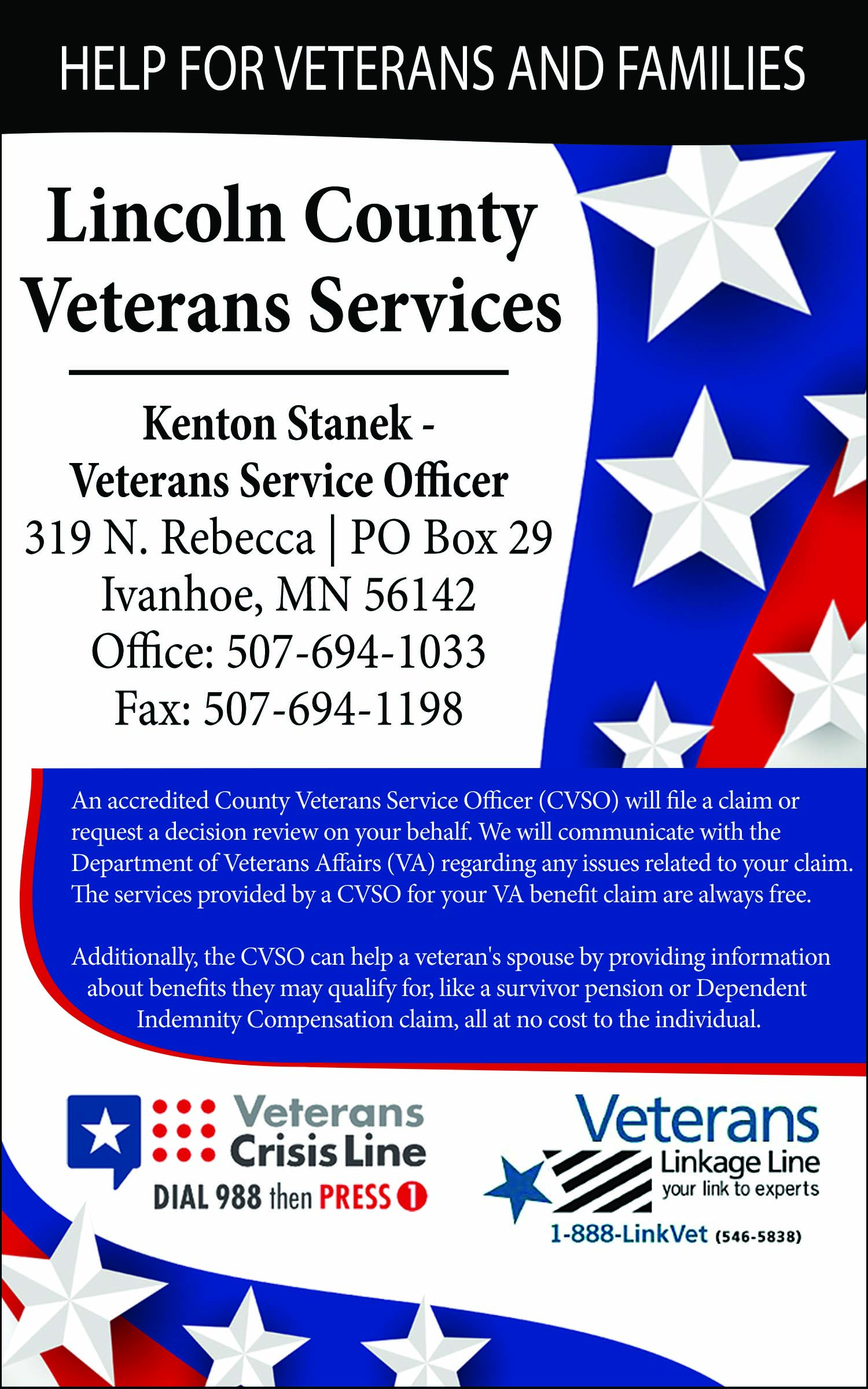 HELP FOR VETERANS AND FAMILIES

Lincoln County
Veterans Services

Kenton Stanek -
Veterans Service Officer
319 N. Rebecca | PO Box 29
Ivanhoe, MN 56142
Office: 507-694-1033
Fax: 507-694-1198

An accredited County Veterans Service Officer (CVSO) will file a claim or request a decision review on your behalf. We will communicate with the Department of Veterans Affairs (VA) regarding any issues related to your claim. The services provided by a CVSO for your VA benefit claim are always free.

Additionally, the CVSO can help a veteran's spouse by providing information about benefits they may qualify for, like a survivor pension or Dependent Indemnity Compensation claim, all at no cost to the individual.

Veterans
Crisis Line
DIAL 988 then PRESS 1

Veterans
Linkage Line
your link to experts
1-888-LinkVet (546-5838)